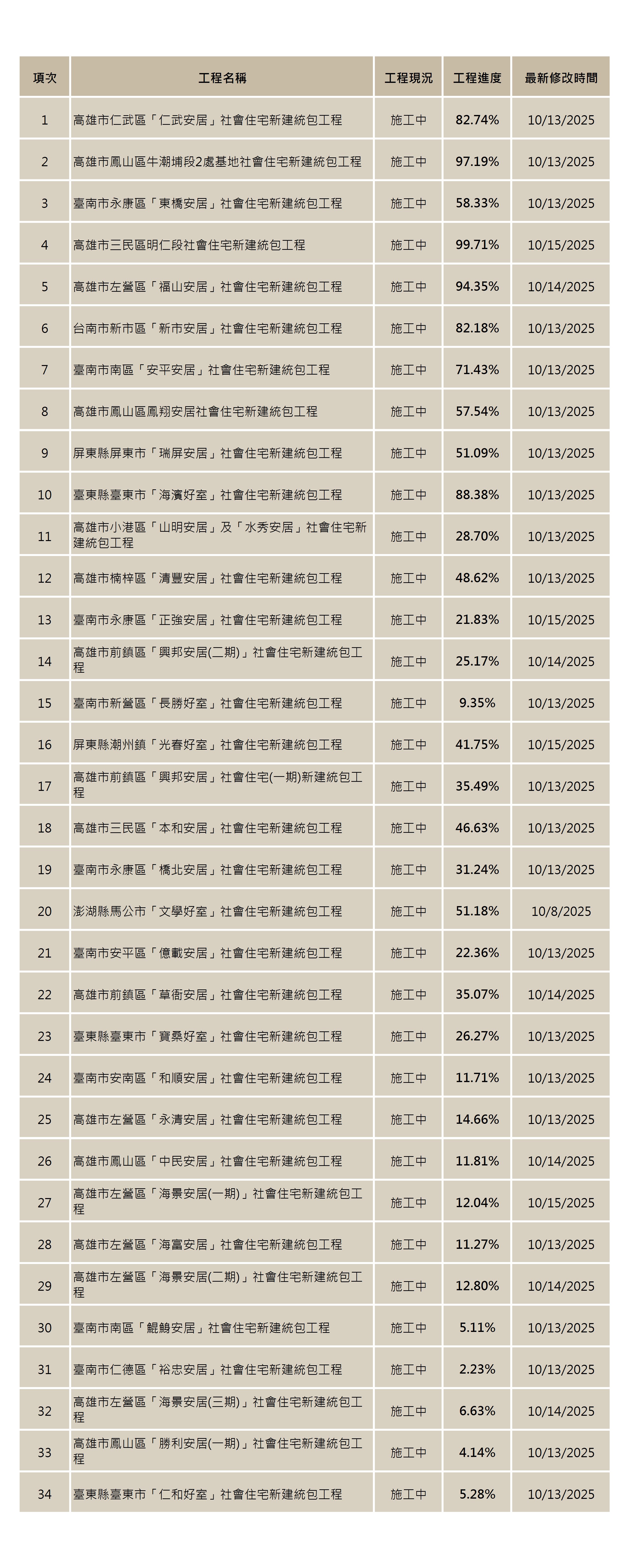 | 項次 | 工程名稱 | 工程現況 | 工程進度 | 最新修改時間 |
|---|---|---|---|---|
| 1 | 高雄市仁武區「仁武安居」社會住宅新建統包工程 | 施工中 | 82.74% | 10/13/2025 |
| 2 | 高雄市鳳山區牛潮埔段2處基地社會住宅新建統包工程 | 施工中 | 97.19% | 10/13/2025 |
| 3 | 臺南市永康區「東橋安居」社會住宅新建統包工程 | 施工中 | 58.33% | 10/13/2025 |
| 4 | 高雄市三民區明仁段社會住宅新建統包工程 | 施工中 | 99.71% | 10/15/2025 |
| 5 | 高雄市左營區「福山安居」社會住宅新建統包工程 | 施工中 | 94.35% | 10/14/2025 |
| 6 | 台南市新市區「新市安居」社會住宅新建統包工程 | 施工中 | 82.18% | 10/13/2025 |
| 7 | 臺南市南區「安平安居」社會住宅新建統包工程 | 施工中 | 71.43% | 10/13/2025 |
| 8 | 高雄市鳳山區鳳翔安居社會住宅新建統包工程 | 施工中 | 57.54% | 10/13/2025 |
| 9 | 屏東縣屏東市「瑞屏安居」社會住宅新建統包工程 | 施工中 | 51.09% | 10/13/2025 |
| 10 | 臺東縣臺東市「海濱好室」社會住宅新建統包工程 | 施工中 | 88.38% | 10/13/2025 |
| 11 | 高雄市小港區「山明安居」及「水秀安居」社會住宅新建統包工程 | 施工中 | 28.70% | 10/13/2025 |
| 12 | 高雄市楠梓區「清豐安居」社會住宅新建統包工程 | 施工中 | 48.62% | 10/13/2025 |
| 13 | 臺南市永康區「正強安居」社會住宅新建統包工程 | 施工中 | 21.83% | 10/15/2025 |
| 14 | 高雄市前鎮區「興邦安居(二期)」社會住宅新建統包工程 | 施工中 | 25.17% | 10/14/2025 |
| 15 | 臺南市新營區「長勝好室」社會住宅新建統包工程 | 施工中 | 9.35% | 10/13/2025 |
| 16 | 屏東縣潮州鎮「光春好室」社會住宅新建統包工程 | 施工中 | 41.75% | 10/15/2025 |
| 17 | 高雄市前鎮區「興邦安居」社會住宅(一期)新建統包工程 | 施工中 | 35.49% | 10/13/2025 |
| 18 | 高雄市三民區「本和安居」社會住宅新建統包工程 | 施工中 | 46.63% | 10/13/2025 |
| 19 | 臺南市永康區「橋北安居」社會住宅新建統包工程 | 施工中 | 31.24% | 10/13/2025 |
| 20 | 澎湖縣馬公市「文學好室」社會住宅新建統包工程 | 施工中 | 51.18% | 10/8/2025 |
| 21 | 臺南市安平區「億載安居」社會住宅新建統包工程 | 施工中 | 22.36% | 10/13/2025 |
| 22 | 高雄市前鎮區「草衙安居」社會住宅新建統包工程 | 施工中 | 35.07% | 10/14/2025 |
| 23 | 臺東縣臺東市「寶桑好室」社會住宅新建統包工程 | 施工中 | 26.27% | 10/13/2025 |
| 24 | 臺南市安南區「和順安居」社會住宅新建統包工程 | 施工中 | 11.71% | 10/13/2025 |
| 25 | 高雄市左營區「永清安居」社會住宅新建統包工程 | 施工中 | 14.66% | 10/13/2025 |
| 26 | 高雄市鳳山區「中民安居」社會住宅新建統包工程 | 施工中 | 11.81% | 10/14/2025 |
| 27 | 高雄市左營區「海景安居(一期)」社會住宅新建統包工程 | 施工中 | 12.04% | 10/15/2025 |
| 28 | 高雄市左營區「海富安居」社會住宅新建統包工程 | 施工中 | 11.27% | 10/13/2025 |
| 29 | 高雄市左營區「海景安居(二期)」社會住宅新建統包工程 | 施工中 | 12.80% | 10/14/2025 |
| 30 | 臺南市南區「鯤鯓安居」社會住宅新建統包工程 | 施工中 | 5.11% | 10/13/2025 |
| 31 | 臺南市仁德區「裕忠安居」社會住宅新建統包工程 | 施工中 | 2.23% | 10/13/2025 |
| 32 | 高雄市左營區「海景安居(三期)」社會住宅新建統包工程 | 施工中 | 6.63% | 10/14/2025 |
| 33 | 高雄市鳳山區「勝利安居(一期)」社會住宅新建統包工程 | 施工中 | 4.14% | 10/13/2025 |
| 34 | 臺東縣臺東市「仁和好室」社會住宅新建統包工程 | 施工中 | 5.28% | 10/13/2025 |